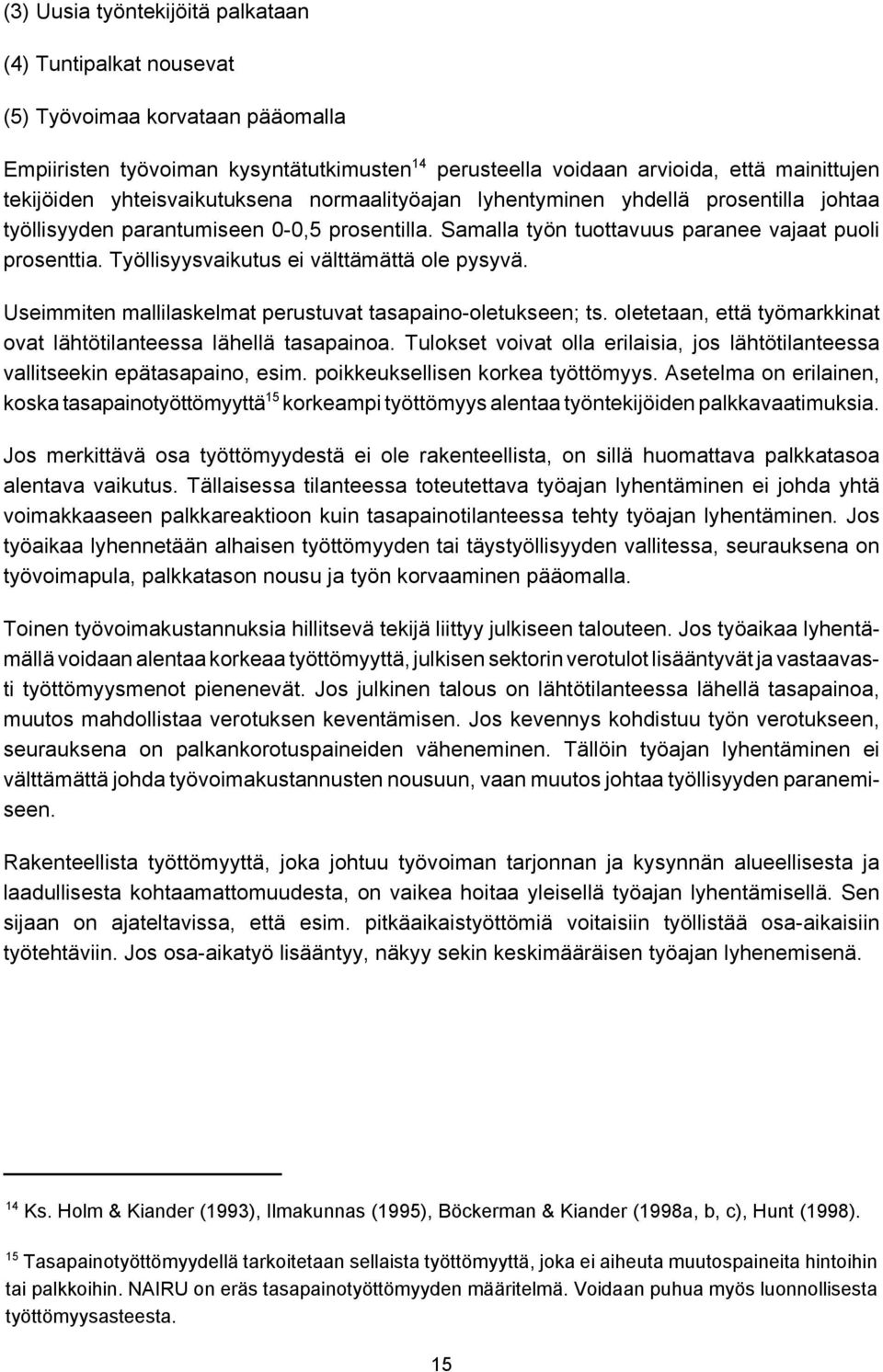 (3) Uusia työntekijöitä palkataan

(4) Tuntipalkat nousevat

(5) Työvoimaa korvataan pääomalla

Empiiristen työvoiman kysyntätutkimusten$^{14}$ perusteella voidaan arvioida, että mainittujen tekijöiden yhteisvaikutuksena normaalityöajan lyhentyminen yhdellä prosentilla johtaa työllisyyden parantumiseen 0-0,5 prosentilla. Samalla työn tuottavuus paranee vajaat puoli prosenttia. Työllisyysvaikutus ei välttämättä ole pysyvä.

Useimmiten mallilaskelmat perustuvat tasapaino-oletukseen; ts. oletetaan, että työmarkkinat ovat lähtötilanteessa lähellä tasapainoa. Tulokset voivat olla erilaisia, jos lähtötilanteessa vallitseekin epätasapaino, esim. poikkeuksellisen korkea työttömyys. Asetelma on erilainen, koska tasapainotyöttömyyttä$^{15}$ korkeampi työttömyys alentaa työntekijöiden palkkavaatimuksia.

Jos merkittävä osa työttömyydestä ei ole rakenteellista, on sillä huomattava palkkatasoa alentava vaikutus. Tällaisessa tilanteessa toteutettava työajan lyhentäminen ei johda yhtä voimakkaaseen palkkareaktioon kuin tasapainotilanteessa tehty työajan lyhentäminen. Jos työaikaa lyhennetään alhaisen työttömyyden tai täystyöllisyyden vallitessa, seurauksena on työvoimapula, palkkatason nousu ja työn korvaaminen pääomalla.

Toinen työvoimakustannuksia hillitsevä tekijä liittyy julkiseen talouteen. Jos työaikaa lyhentämällä voidaan alentaa korkeaa työttömyyttä, julkisen sektorin verotulot lisääntyvät ja vastaavasti työttömyysmenot pienenevät. Jos julkinen talous on lähtötilanteessa lähellä tasapainoa, muutos mahdollistaa verotuksen keventämisen. Jos kevennys kohdistuu työn verotukseen, seurauksena on palkankorotuspaineiden väheneminen. Tällöin työajan lyhentäminen ei välttämättä johda työvoimakustannusten nousuun, vaan muutos johtaa työllisyyden paranemiseen.

Rakenteellista työttömyyttä, joka johtuu työvoiman tarjonnan ja kysynnän alueellisesta ja laadullisesta kohtaamattomuudesta, on vaikea hoitaa yleisellä työajan lyhentämisellä. Sen sijaan on ajateltavissa, että esim. pitkäaikaistyöttömiä voitaisiin työllistää osa-aikaisiin työtehtäviin. Jos osa-aikatyö lisääntyy, näkyy sekin keskimääräisen työajan lyhenemisenä.

$^{14}$ Ks. Holm & Kiander (1993), Ilmakunnas (1995), Böckerman & Kiander (1998a, b, c), Hunt (1998).

$^{15}$ Tasapainotyöttömyydellä tarkoitetaan sellaista työttömyyttä, joka ei aiheuta muutospaineita hintoihin tai palkkoihin. NAIRU on eräs tasapainotyöttömyyden määritelmä. Voidaan puhua myös luonnollisesta työttömyysasteesta.

15